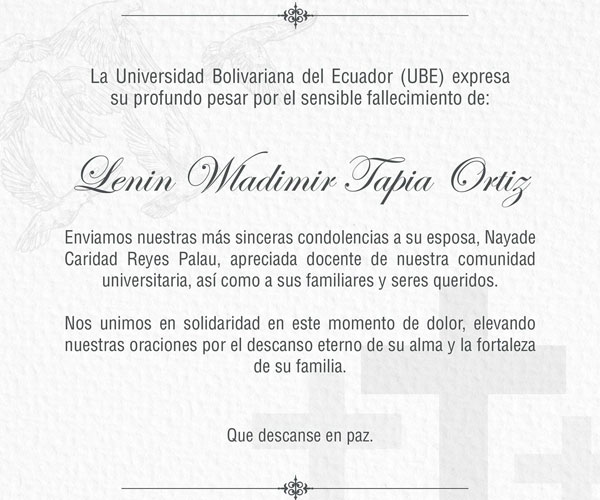 La Universidad Bolivariana del Ecuador (UBE) expresa su profundo pesar por el sensible fallecimiento de:

Lenin Wladimir Tapia Ortiz

Enviamos nuestras más sinceras condolencias a su esposa, Nayade Caridad Reyes Palau, apreciada docente de nuestra comunidad universitaria, así como a sus familiares y seres queridos.

Nos unimos en solidaridad en este momento de dolor, elevando nuestras oraciones por el descanso eterno de su alma y la fortaleza de su familia.

Que descanse en paz.